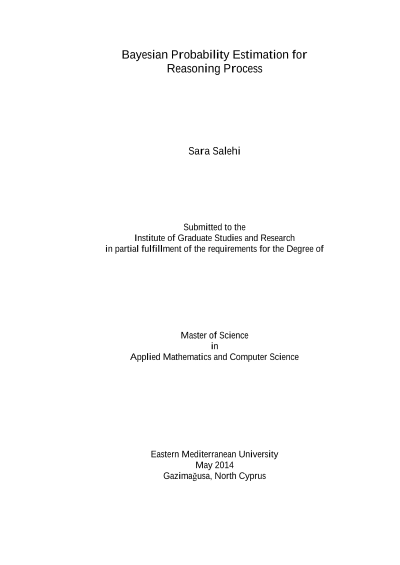 Bayesian Probability Estimation for
Reasoning Process

Sara Salehi

Submitted to the
Institute of Graduate Studies and Research
in partial fulfillment of the requirements for the Degree of

Master of Science
in
Applied Mathematics and Computer Science

Eastern Mediterranean University
May 2014
Gazimağusa, North Cyprus